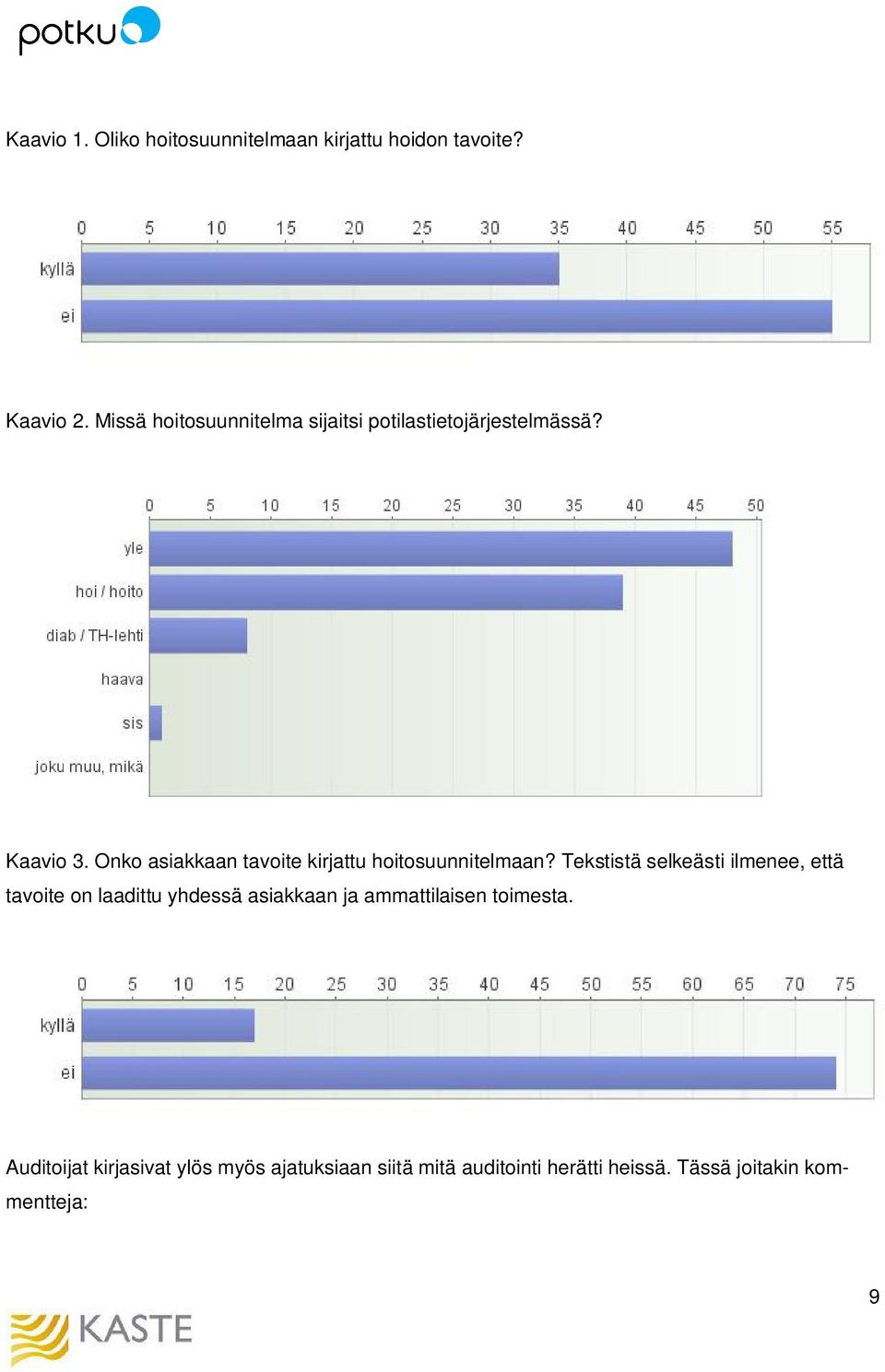 potku

Kaavio 1. Oliko hoitosuunnitelmaan kirjattu hoidon tavoite?

0 5 10 15 20 25 30 35 40 45 50 55

kyllä

ei

Kaavio 2. Missä hoitosuunnitelma sijaitsi potilastietojärjestelmässä?

0 5 10 15 20 25 30 35 40 45 50

yle

hoi / hoito

diab / TH-lehti

haava

sis

joku muu, mikä

Kaavio 3. Onko asiakkaan tavoite kirjattu hoitosuunnitelmaan? Tekstistä selkeästi ilmenee, että tavoite on laadittu yhdessä asiakkaan ja ammattilaisen toimesta.

0 5 10 15 20 25 30 35 40 45 50 55 60 65 70 75

kyllä

ei

Auditoijat kirjasivat ylös myös ajatuksiaan siitä mitä auditointi herätti heissä. Tässä joitakin kommentteja:

9

KASTE